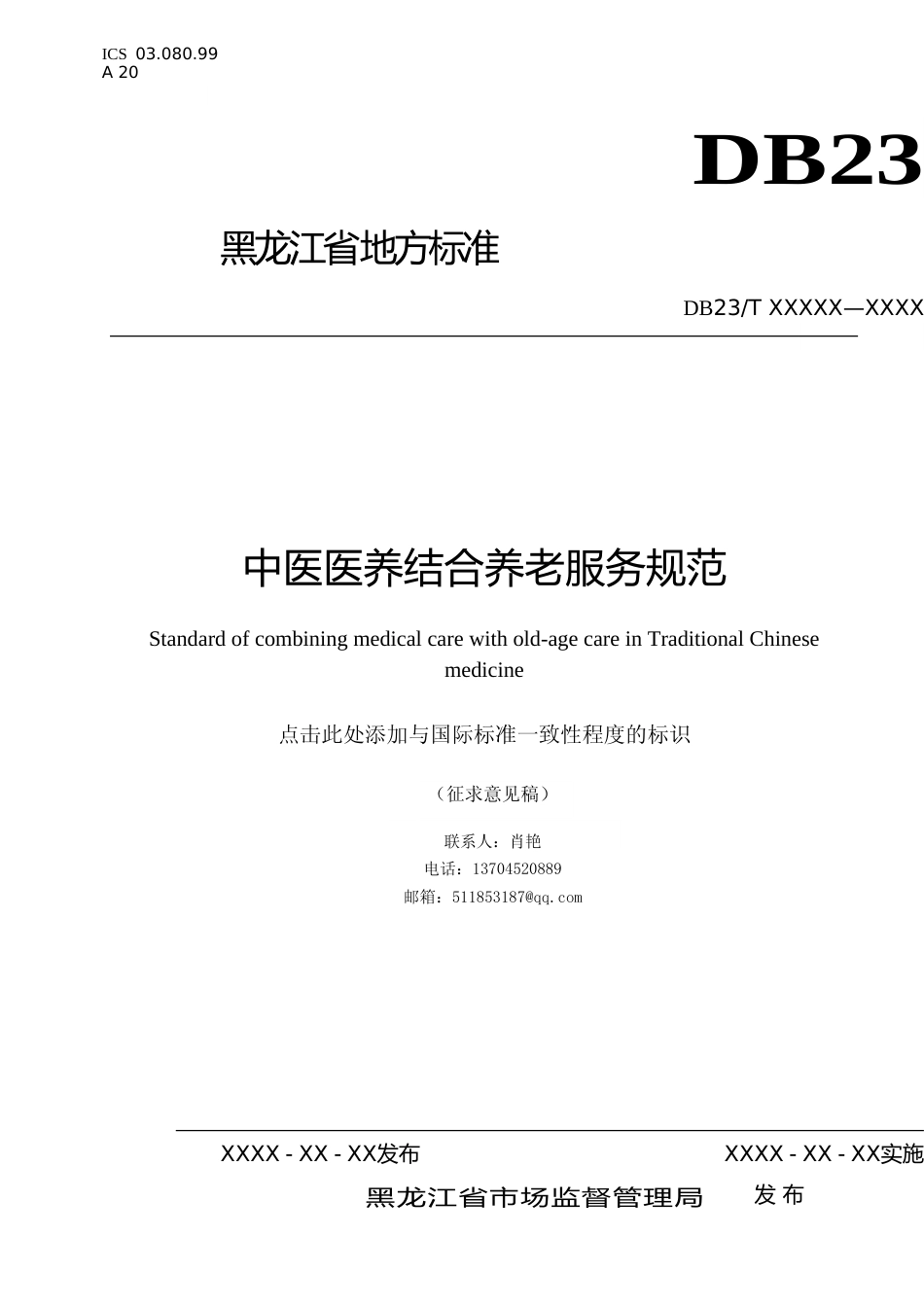 ICS 03.080.99
A 20

DB23

黑龙江省地方标准

DB23/T XXXXX—XXXX

中医医养结合养老服务规范

Standard of combining medical care with old-age care in Traditional Chinese medicine

点击此处添加与国际标准一致性程度的标识

（征求意见稿）

联系人：肖艳
电话：13704520889
邮箱：511853187@qq.com

XXXX - XX - XX发布

XXXX - XX - XX实施

黑龙江省市场监督管理局 发布